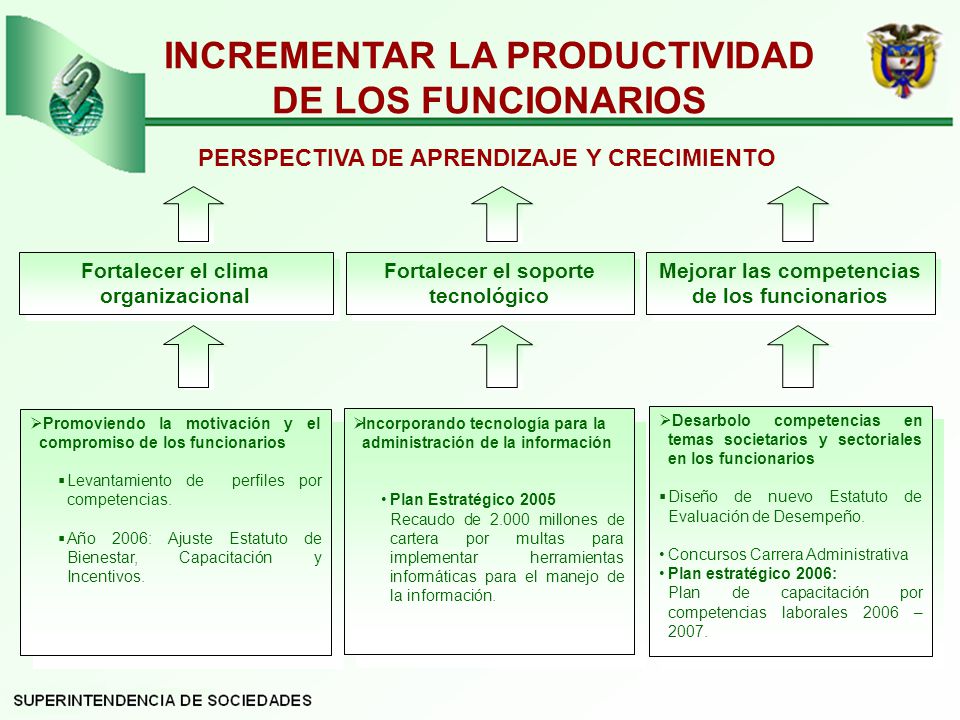 INCREMENTAR LA PRODUCTIVIDAD DE LOS FUNCIONARIOS

PERSPECTIVA DE APRENDIZAJE Y CRECIMIENTO

Fortalecer el clima organizacional

Fortalecer el soporte tecnológico

Mejorar las competencias de los funcionarios

➢Promoviendo la motivación y el compromiso de los funcionarios

▪Levantamiento de perfiles por competencias.

▪Año 2006: Ajuste Estatuto de Bienestar, Capacitación y Incentivos.

➢Incorporando tecnología para la administración de la información

• Plan Estratégico 2005
Recaudo de 2.000 millones de cartera por multas para implementar herramientas informáticas para el manejo de la información.

➢Desarbolo competencias en temas societarios y sectoriales en los funcionarios

▪Diseño de nuevo Estatuto de Evaluación de Desempeño.

• Concursos Carrera Administrativa
• Plan estratégico 2006:
Plan de capacitación por competencias laborales 2006 – 2007.

SUPERINTENDENCIA DE SOCIEDADES